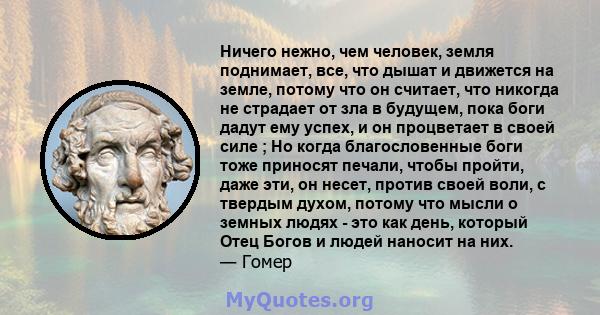 Ничего нежно, чем человек, земля поднимает, все, что дышат и движется на земле, потому что он считает, что никогда не страдает от зла в будущем, пока боги дадут ему успех, и он процветает в своей силе ; Но когда благословенные боги тоже приносят печали, чтобы пройти, даже эти, он несет, против своей воли, с твердым духом, потому что мысли о земных людях - это как день, который Отец Богов и людей наносит на них.
— Гомер

MyQuotes.org